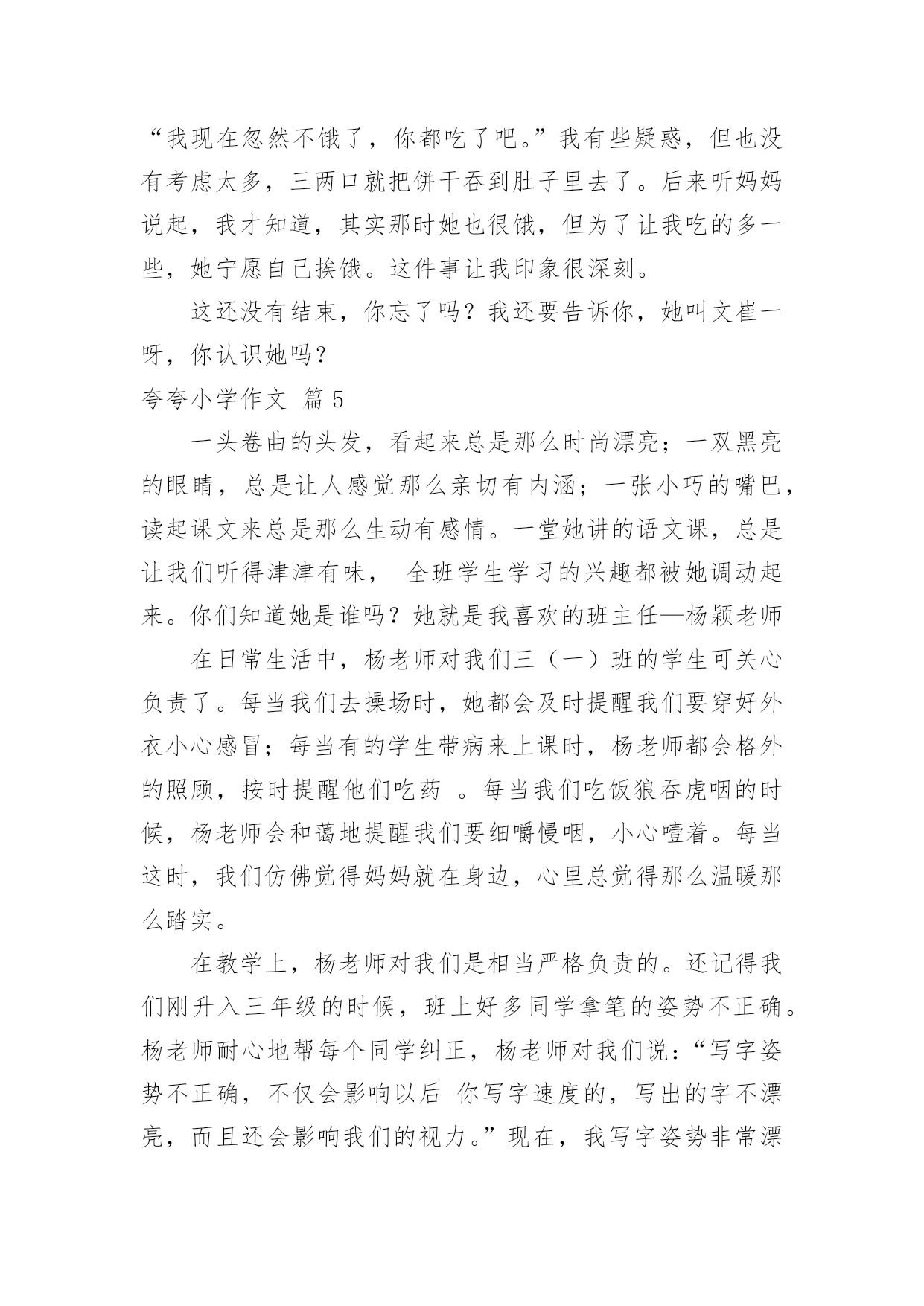 “我现在忽然不饿了，你都吃了吧。”我有些疑惑，但也没有考虑太多，三两口就把饼干吞到肚子里去了。后来听妈妈说起，我才知道，其实那时她也很饿，但为了让我吃的多一些，她宁愿自己挨饿。这件事让我印象很深刻。

这还没有结束，你忘了吗？我还要告诉你，她叫文崔一呀，你认识她吗？

夸夸小学作文 篇 5

一头卷曲的头发，看起来总是那么时尚漂亮；一双黑亮的眼睛，总是让人感觉那么亲切有内涵；一张小巧的嘴巴，读起课文来总是那么生动有感情。一堂她讲的语文课，总是让我们听得津津有味， 全班学生学习的兴趣都被她调动起来。你们知道她是谁吗？她就是我喜欢的班主任—杨颖老师

在日常生活中，杨老师对我们三（一）班的学生可关心负责了。每当我们去操场时，她都会及时提醒我们要穿好外衣小心感冒；每当有的学生带病来上课时，杨老师都会格外的照顾，按时提醒他们吃药 。每当我们吃饭狼吞虎咽的时候，杨老师会和蔼地提醒我们要细嚼慢咽，小心噎着。每当这时，我们仿佛觉得妈妈就在身边，心里总觉得那么温暖那么踏实。

在教学上，杨老师对我们是相当严格负责的。还记得我们刚升入三年级的时候，班上好多同学拿笔的姿势不正确。杨老师耐心地帮每个同学纠正，杨老师对我们说：“写字姿势不正确，不仅会影响以后 你写字速度的，写出的字不漂亮，而且还会影响我们的视力。”现在，我写字姿势非常漂